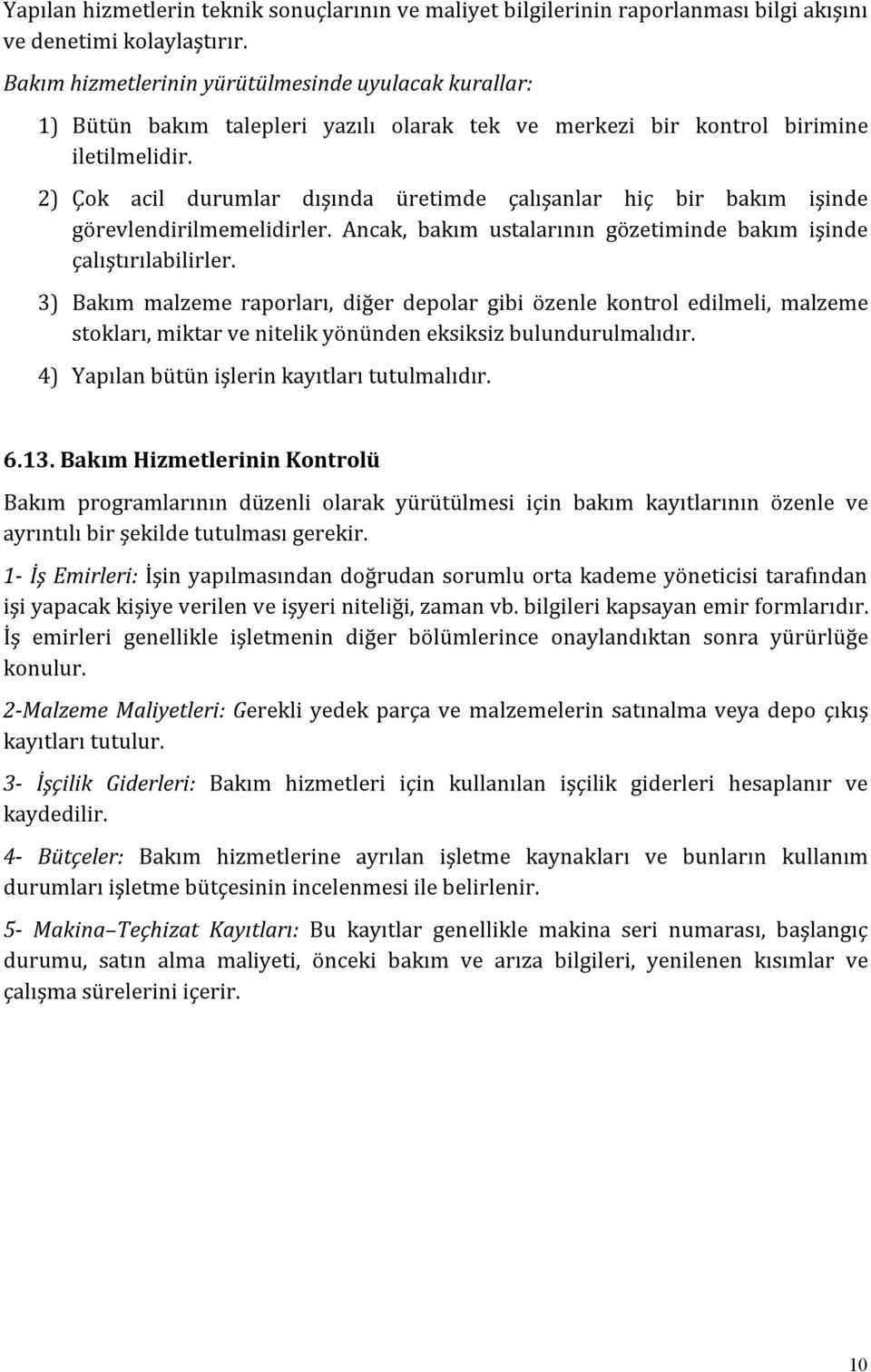 Yapılan hizmetlerin teknik sonuçlarının ve maliyet bilgilerinin raporlanması bilgi akışını ve denetimi kolaylaştırır.

Bakım hizmetlerinin yürütülmesinde uyulacak kurallar:

1) Bütün bakım talepleri yazılı olarak tek ve merkezi bir kontrol birimine iletilmelidir.

2) Çok acil durumlar dışında üretimde çalışanlar hiç bir bakım işinde görevlendirilmemelidirler. Ancak, bakım ustalarının gözetiminde bakım işinde çalıştırılabilirler.

3) Bakım malzeme raporları, diğer depolar gibi özenle kontrol edilmeli, malzeme stokları, miktar ve nitelik yönünden eksiksiz bulundurulmalıdır.

4) Yapılan bütün işlerin kayıtları tutulmalıdır.

6.13. Bakım Hizmetlerinin Kontrolü

Bakım programlarının düzenli olarak yürütülmesi için bakım kayıtlarının özenle ve ayrıntılı bir şekilde tutulması gerekir.

1- İş Emirleri: İşin yapılmasından doğrudan sorumlu orta kademe yöneticisi tarafından işi yapacak kişiye verilen ve işyeri niteliği, zaman vb. bilgileri kapsayan emir formlarıdır. İş emirleri genellikle işletmenin diğer bölümlerince onaylandıktan sonra yürürlüğe konulur.

2-Malzeme Maliyetleri: Gerekli yedek parça ve malzemelerin satınalma veya depo çıkış kayıtları tutulur.

3- İşçilik Giderleri: Bakım hizmetleri için kullanılan işçilik giderleri hesaplanır ve kaydedilir.

4- Bütçeler: Bakım hizmetlerine ayrılan işletme kaynakları ve bunların kullanım durumları işletme bütçesinin incelenmesi ile belirlenir.

5- Makina–Teçhizat Kayıtları: Bu kayıtlar genellikle makina seri numarası, başlangıç durumu, satın alma maliyeti, önceki bakım ve arıza bilgileri, yenilenen kısımlar ve çalışma sürelerini içerir.

10